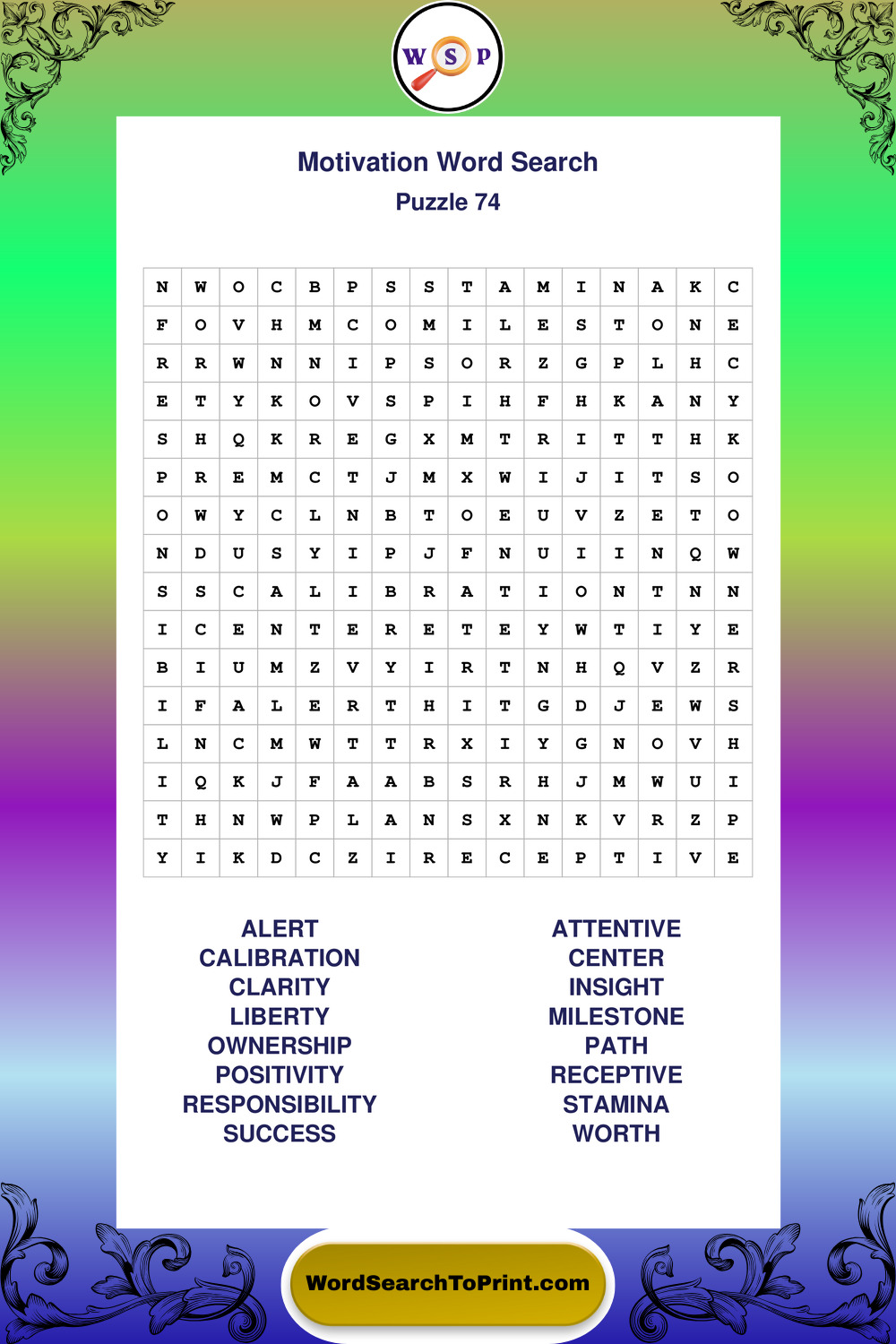 W S P

Motivation Word Search
Puzzle 74

| N | W | O | C | B | P | S | S | T | A | M | I | N | A | K | C |
|---|---|---|---|---|---|---|---|---|---|---|---|---|---|---|---|
| F | O | V | H | M | C | O | M | I | L | E | S | T | O | N | E |
| R | R | W | N | N | I | P | S | O | R | Z | G | P | L | H | C |
| E | T | Y | K | O | V | S | P | I | H | F | H | K | A | N | Y |
| S | H | Q | K | R | E | G | X | M | T | R | I | T | T | H | K |
| P | R | E | M | C | T | J | M | X | W | I | J | I | T | S | O |
| O | W | Y | C | L | N | B | T | O | E | U | V | Z | E | T | O |
| N | D | U | S | Y | I | P | J | F | N | U | I | I | N | Q | W |
| S | S | C | A | L | I | B | R | A | T | I | O | N | T | N | N |
| I | C | E | N | T | E | R | E | T | E | Y | W | T | I | Y | E |
| B | I | U | M | Z | V | Y | I | R | T | N | H | Q | V | Z | R |
| I | F | A | L | E | R | T | H | I | T | G | D | J | E | W | S |
| L | N | C | M | W | T | T | R | X | I | Y | G | N | O | V | H |
| I | Q | K | J | F | A | A | B | S | R | H | J | M | W | U | I |
| T | H | N | W | P | L | A | N | S | X | N | K | V | R | Z | P |
| Y | I | K | D | C | Z | I | R | E | C | E | P | T | I | V | E |

ALERT
CALIBRATION
CLARITY
LIBERTY
OWNERSHIP
POSITIVITY
RESPONSIBILITY
SUCCESS

ATTENTIVE
CENTER
INSIGHT
MILESTONE
PATH
RECEPTIVE
STAMINA
WORTH

WordSearchToPrint.com